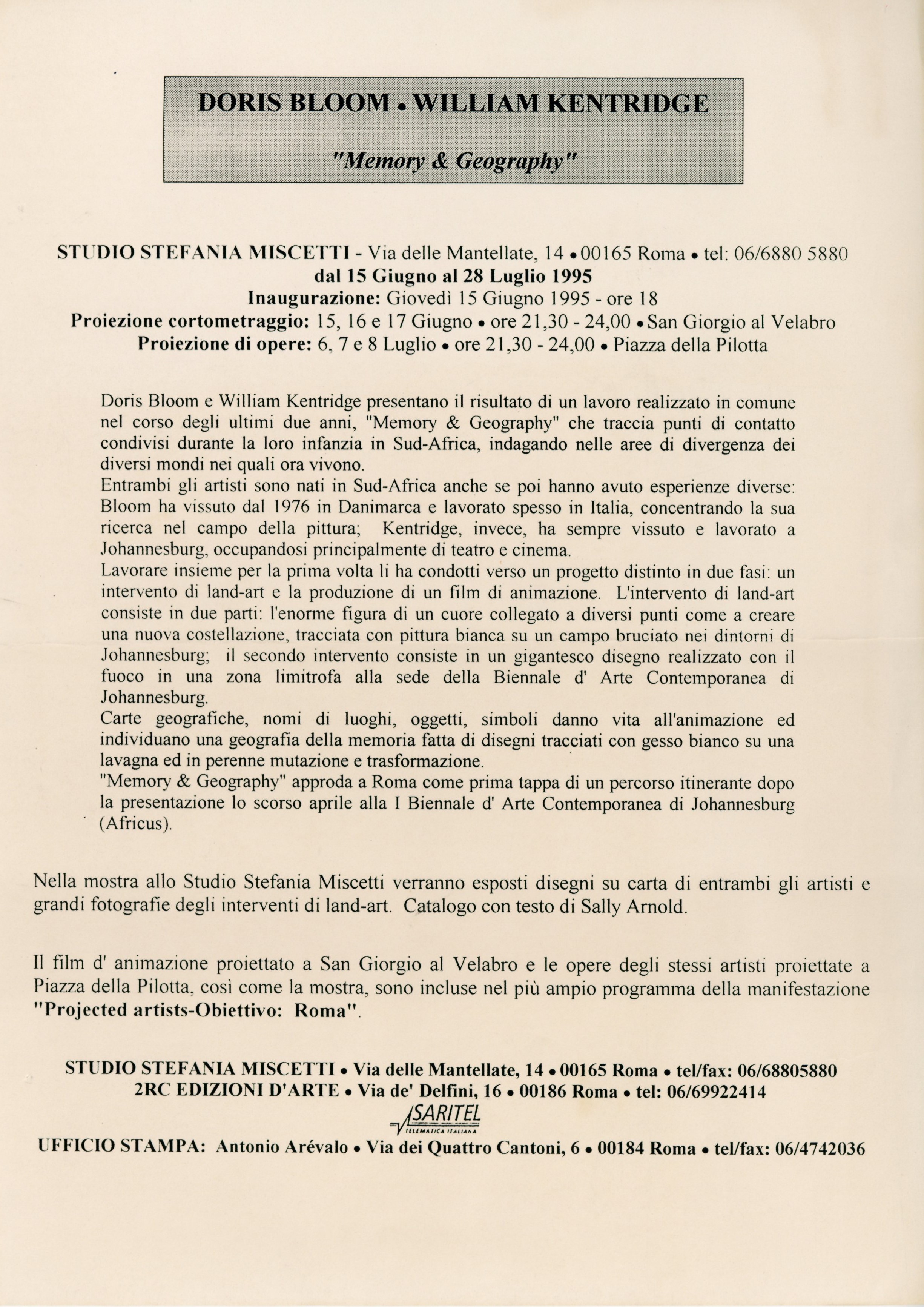 DORIS BLOOM • WILLIAM KENTRIDGE

"Memory & Geography"

STUDIO STEFANIA MISCETTI - Via delle Mantellate, 14 • 00165 Roma • tel: 06/6880 5880
dal 15 Giugno al 28 Luglio 1995
Inaugurazione: Giovedì 15 Giugno 1995 - ore 18
Proiezione cortometraggio: 15, 16 e 17 Giugno • ore 21,30 - 24,00 • San Giorgio al Velabro
Proiezione di opere: 6, 7 e 8 Luglio • ore 21,30 - 24,00 • Piazza della Pilotta

Doris Bloom e William Kentridge presentano il risultato di un lavoro realizzato in comune nel corso degli ultimi due anni, "Memory & Geography" che traccia punti di contatto condivisi durante la loro infanzia in Sud-Africa, indagando nelle aree di divergenza dei diversi mondi nei quali ora vivono.
Entrambi gli artisti sono nati in Sud-Africa anche se poi hanno avuto esperienze diverse: Bloom ha vissuto dal 1976 in Danimarca e lavorato spesso in Italia, concentrando la sua ricerca nel campo della pittura; Kentridge, invece, ha sempre vissuto e lavorato a Johannesburg, occupandosi principalmente di teatro e cinema.
Lavorare insieme per la prima volta li ha condotti verso un progetto distinto in due fasi: un intervento di land-art e la produzione di un film di animazione. L'intervento di land-art consiste in due parti: l'enorme figura di un cuore collegato a diversi punti come a creare una nuova costellazione, tracciata con pittura bianca su un campo bruciato nei dintorni di Johannesburg; il secondo intervento consiste in un gigantesco disegno realizzato con il fuoco in una zona limitrofa alla sede della Biennale d' Arte Contemporanea di Johannesburg.
Carte geografiche, nomi di luoghi, oggetti, simboli danno vita all'animazione ed individuano una geografia della memoria fatta di disegni tracciati con gesso bianco su una lavagna ed in perenne mutazione e trasformazione.
"Memory & Geography" approda a Roma come prima tappa di un percorso itinerante dopo la presentazione lo scorso aprile alla I Biennale d' Arte Contemporanea di Johannesburg (Africus).

Nella mostra allo Studio Stefania Miscetti verranno esposti disegni su carta di entrambi gli artisti e grandi fotografie degli interventi di land-art. Catalogo con testo di Sally Arnold.

Il film d' animazione proiettato a San Giorgio al Velabro e le opere degli stessi artisti proiettate a Piazza della Pilotta, così come la mostra, sono incluse nel più ampio programma della manifestazione "Projected artists-Obiettivo: Roma".

STUDIO STEFANIA MISCETTI • Via delle Mantellate, 14 • 00165 Roma • tel/fax: 06/68805880
2RC EDIZIONI D'ARTE • Via de' Delfini, 16 • 00186 Roma • tel: 06/69922414
SARITEL
TELEMATICA ITALIANA
UFFICIO STAMPA: Antonio Arévalo • Via dei Quattro Cantoni, 6 • 00184 Roma • tel/fax: 06/4742036